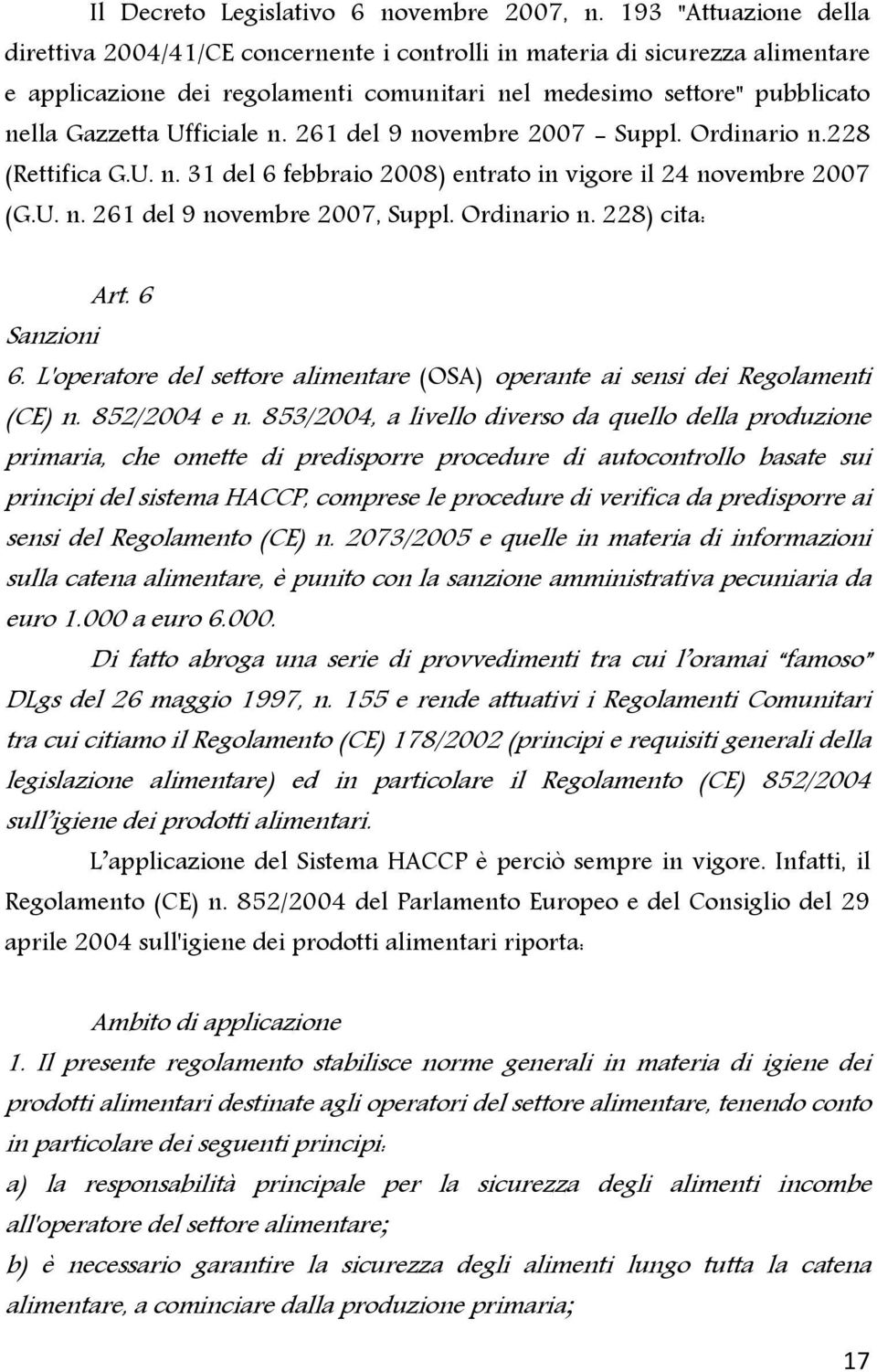 Il Decreto Legislativo 6 novembre 2007, n. 193 "Attuazione della direttiva 2004/41/CE concernente i controlli in materia di sicurezza alimentare e applicazione dei regolamenti comunitari nel medesimo settore" pubblicato nella Gazzetta Ufficiale n. 261 del 9 novembre 2007 - Suppl. Ordinario n.228 (Rettifica G.U. n. 31 del 6 febbraio 2008) entrato in vigore il 24 novembre 2007 (G.U. n. 261 del 9 novembre 2007, Suppl. Ordinario n. 228) cita:

Art. 6
Sanzioni
6. L'operatore del settore alimentare (OSA) operante ai sensi dei Regolamenti (CE) n. 852/2004 e n. 853/2004, a livello diverso da quello della produzione primaria, che omette di predisporre procedure di autocontrollo basate sui principi del sistema HACCP, comprese le procedure di verifica da predisporre ai sensi del Regolamento (CE) n. 2073/2005 e quelle in materia di informazioni sulla catena alimentare, è punito con la sanzione amministrativa pecuniaria da euro 1.000 a euro 6.000.

Di fatto abroga una serie di provvedimenti tra cui l'oramai "famoso" DLgs del 26 maggio 1997, n. 155 e rende attuativi i Regolamenti Comunitari tra cui citiamo il Regolamento (CE) 178/2002 (principi e requisiti generali della legislazione alimentare) ed in particolare il Regolamento (CE) 852/2004 sull'igiene dei prodotti alimentari.

L'applicazione del Sistema HACCP è perciò sempre in vigore. Infatti, il Regolamento (CE) n. 852/2004 del Parlamento Europeo e del Consiglio del 29 aprile 2004 sull'igiene dei prodotti alimentari riporta:

Ambito di applicazione
1. Il presente regolamento stabilisce norme generali in materia di igiene dei prodotti alimentari destinate agli operatori del settore alimentare, tenendo conto in particolare dei seguenti principi:
a) la responsabilità principale per la sicurezza degli alimenti incombe all'operatore del settore alimentare;
b) è necessario garantire la sicurezza degli alimenti lungo tutta la catena alimentare, a cominciare dalla produzione primaria;

17